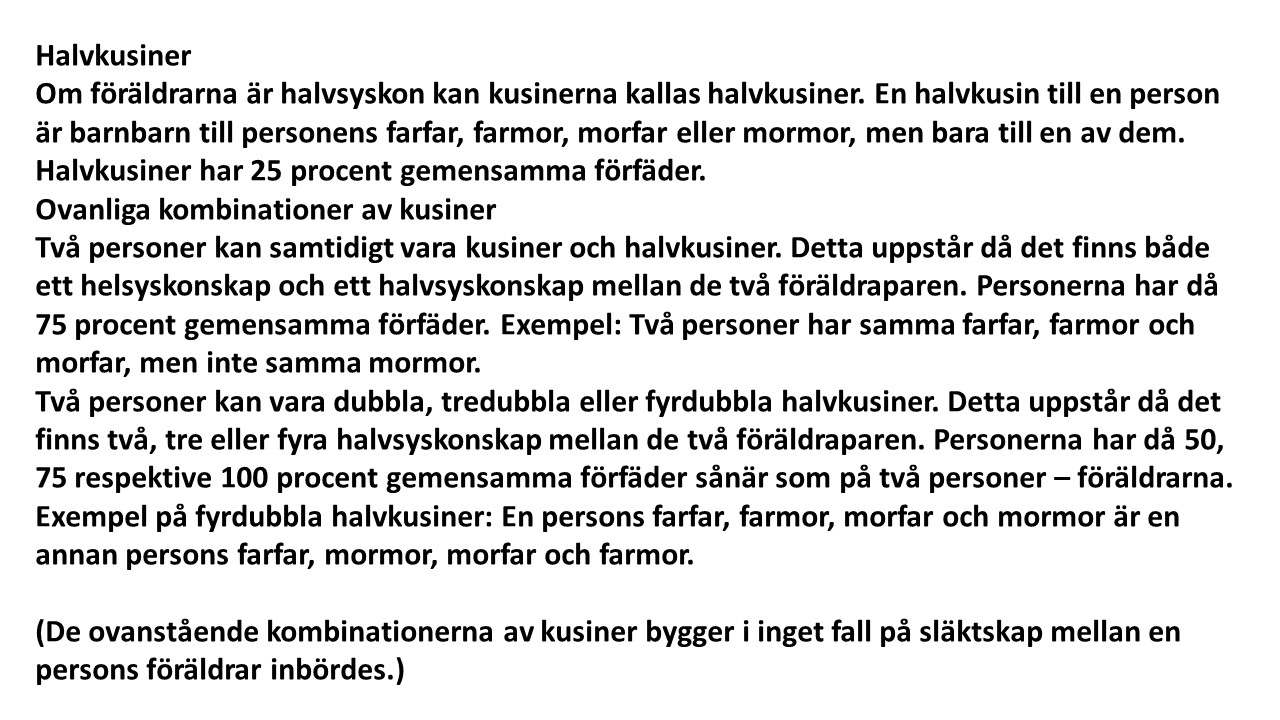 Halvkusiner
Om föräldrarna är halvsyskon kan kusinerna kallas halvkusiner. En halvkusin till en person är barnbarn till personens farfar, farmor, morfar eller mormor, men bara till en av dem. Halvkusiner har 25 procent gemensamma förfäder.
Ovanliga kombinationer av kusiner
Två personer kan samtidigt vara kusiner och halvkusiner. Detta uppstår då det finns både ett helsyskonskap och ett halvsyskonskap mellan de två föräldraparen. Personerna har då 75 procent gemensamma förfäder. Exempel: Två personer har samma farfar, farmor och morfar, men inte samma mormor.
Två personer kan vara dubbla, tredubbla eller fyrdubbla halvkusiner. Detta uppstår då det finns två, tre eller fyra halvsyskonskap mellan de två föräldraparen. Personerna har då 50, 75 respektive 100 procent gemensamma förfäder sånär som på två personer – föräldrarna. Exempel på fyrdubbla halvkusiner: En persons farfar, farmor, morfar och mormor är en annan persons farfar, mormor, morfar och farmor.

(De ovanstående kombinationerna av kusiner bygger i inget fall på släktskap mellan en persons föräldrar inbördes.)